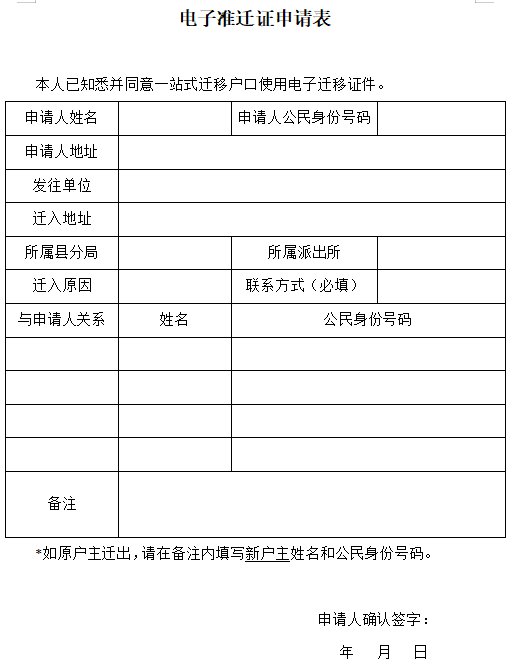 电子准迁证申请表

本人已知悉并同意一站式迁移户口使用电子迁移证件。

| 申请人姓名 | | 申请人公民身份号码 | |
|---|---|---|---|
| 申请人地址 | | | |
| 发往单位 | | | |
| 迁入地址 | | | |
| 所属县分局 | | 所属派出所 | |
| 迁入原因 | | 联系方式（必填） | |
| 与申请人关系 | 姓名 | 公民身份号码 | |
| | | | |
| | | | |
| | | | |
| | | | |
| 备注 | | | |

*如原户主迁出，请在备注内填写新户主姓名和公民身份号码。

申请人确认签字：

年 月 日